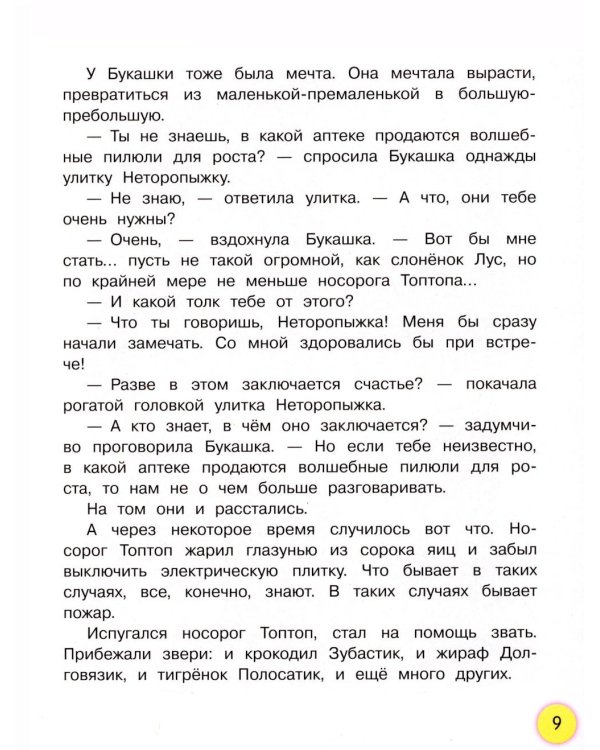 У Букашки тоже была мечта. Она мечтала вырасти, превратиться из маленькой-премаленькой в большую-пребольшую.

— Ты не знаешь, в какой аптеке продаются волшебные пилюли для роста? — спросила Букашка однажды улитку Неторопыжку.

— Не знаю, — ответила улитка. — А что, они тебе очень нужны?

— Очень, — вздохнула Букашка. — Вот бы мне стать... пусть не такой огромной, как слонёнок Лус, но по крайней мере не меньше носорога Топтопа...

— И какой толк тебе от этого?

— Что ты говоришь, Неторопыжка! Меня бы сразу начали замечать. Со мной здоровались бы при встрече!

— Разве в этом заключается счастье? — покачала рогатой головкой улитка Неторопыжка.

— А кто знает, в чём оно заключается? — задумчиво проговорила Букашка. — Но если тебе неизвестно, в какой аптеке продаются волшебные пилюли для роста, то нам не о чем больше разговаривать.

На том они и расстались.

А через некоторое время случилось вот что. Носорог Топтоп жарил глазунью из сорока яиц и забыл выключить электрическую плитку. Что бывает в таких случаях, все, конечно, знают. В таких случаях бывает пожар.

Испугался носорог Топтоп, стал на помощь звать. Прибежали звери: и крокодил Зубастик, и жираф Долговязик, и тигрёнок Полосатик, и ещё много других.

9